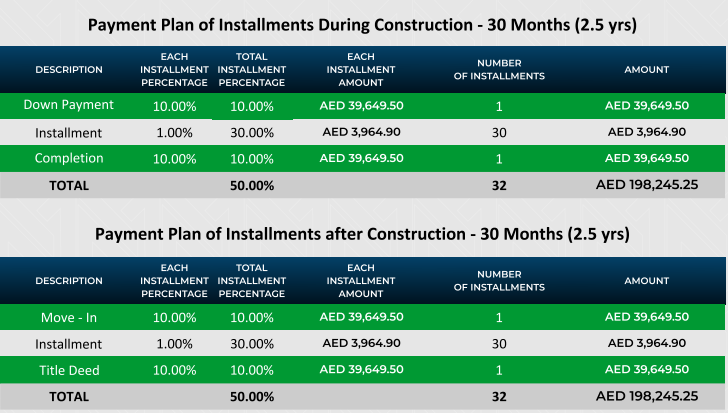 Payment Plan of Installments During Construction - 30 Months (2.5 yrs)

| DESCRIPTION | EACH INSTALLMENT PERCENTAGE | TOTAL INSTALLMENT PERCENTAGE | EACH INSTALLMENT AMOUNT | NUMBER OF INSTALLMENTS | AMOUNT |
|---|---|---|---|---|---|
| Down Payment | 10.00% | 10.00% | AED 39,649.50 | 1 | AED 39,649.50 |
| Installment | 1.00% | 30.00% | AED 3,964.90 | 30 | AED 3,964.90 |
| Completion | 10.00% | 10.00% | AED 39,649.50 | 1 | AED 39,649.50 |
| TOTAL | | 50.00% | | 32 | AED 198,245.25 |

Payment Plan of Installments after Construction - 30 Months (2.5 yrs)

| DESCRIPTION | EACH INSTALLMENT PERCENTAGE | TOTAL INSTALLMENT PERCENTAGE | EACH INSTALLMENT AMOUNT | NUMBER OF INSTALLMENTS | AMOUNT |
|---|---|---|---|---|---|
| Move - In | 10.00% | 10.00% | AED 39,649.50 | 1 | AED 39,649.50 |
| Installment | 1.00% | 30.00% | AED 3,964.90 | 30 | AED 3,964.90 |
| Title Deed | 10.00% | 10.00% | AED 39,649.50 | 1 | AED 39,649.50 |
| TOTAL | | 50.00% | | 32 | AED 198,245.25 |